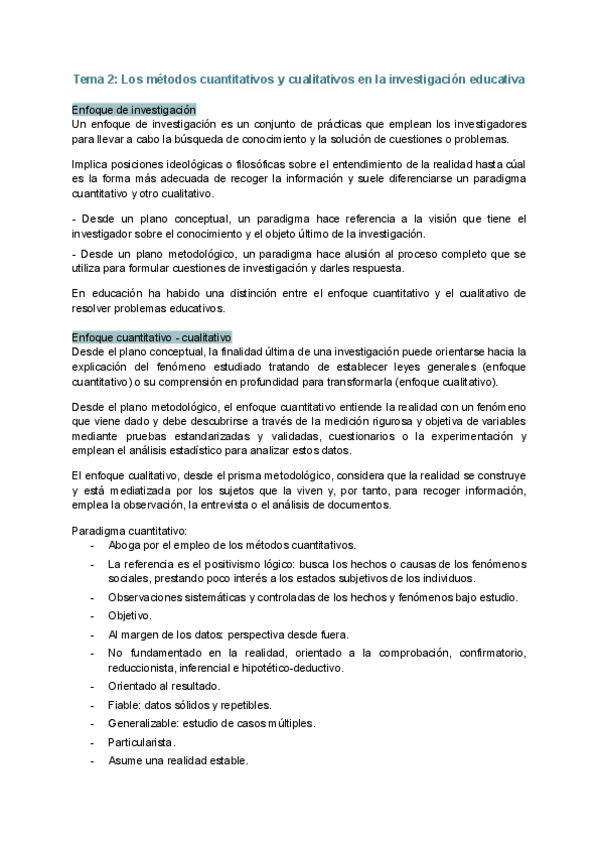 Tema 2: Los métodos cuantitativos y cualitativos en la investigación educativa

Enfoque de investigación
Un enfoque de investigación es un conjunto de prácticas que emplean los investigadores para llevar a cabo la búsqueda de conocimiento y la solución de cuestiones o problemas.

Implica posiciones ideológicas o filosóficas sobre el entendimiento de la realidad hasta cúal es la forma más adecuada de recoger la información y suele diferenciarse un paradigma cuantitativo y otro cualitativo.

- Desde un plano conceptual, un paradigma hace referencia a la visión que tiene el investigador sobre el conocimiento y el objeto último de la investigación.

- Desde un plano metodológico, un paradigma hace alusión al proceso completo que se utiliza para formular cuestiones de investigación y darles respuesta.

En educación ha habido una distinción entre el enfoque cuantitativo y el cualitativo de resolver problemas educativos.

Enfoque cuantitativo - cualitativo
Desde el plano conceptual, la finalidad última de una investigación puede orientarse hacia la explicación del fenómeno estudiado tratando de establecer leyes generales (enfoque cuantitativo) o su comprensión en profundidad para transformarla (enfoque cualitativo).

Desde el plano metodológico, el enfoque cuantitativo entiende la realidad con un fenómeno que viene dado y debe descubrirse a través de la medición rigurosa y objetiva de variables mediante pruebas estandarizadas y validadas, cuestionarios o la experimentación y emplean el análisis estadístico para analizar estos datos.

El enfoque cualitativo, desde el prisma metodológico, considera que la realidad se construye y está mediatizada por los sujetos que la viven y, por tanto, para recoger información, emplea la observación, la entrevista o el análisis de documentos.

Paradigma cuantitativo:
- Aboga por el empleo de los métodos cuantitativos.
- La referencia es el positivismo lógico: busca los hechos o causas de los fenómenos sociales, prestando poco interés a los estados subjetivos de los individuos.
- Observaciones sistemáticas y controladas de los hechos y fenómenos bajo estudio.
- Objetivo.
- Al margen de los datos: perspectiva desde fuera.
- No fundamentado en la realidad, orientado a la comprobación, confirmatorio, reduccionista, inferencial e hipotético-deductivo.
- Orientado al resultado.
- Fiable: datos sólidos y repetibles.
- Generalizable: estudio de casos múltiples.
- Particularista.
- Asume una realidad estable.